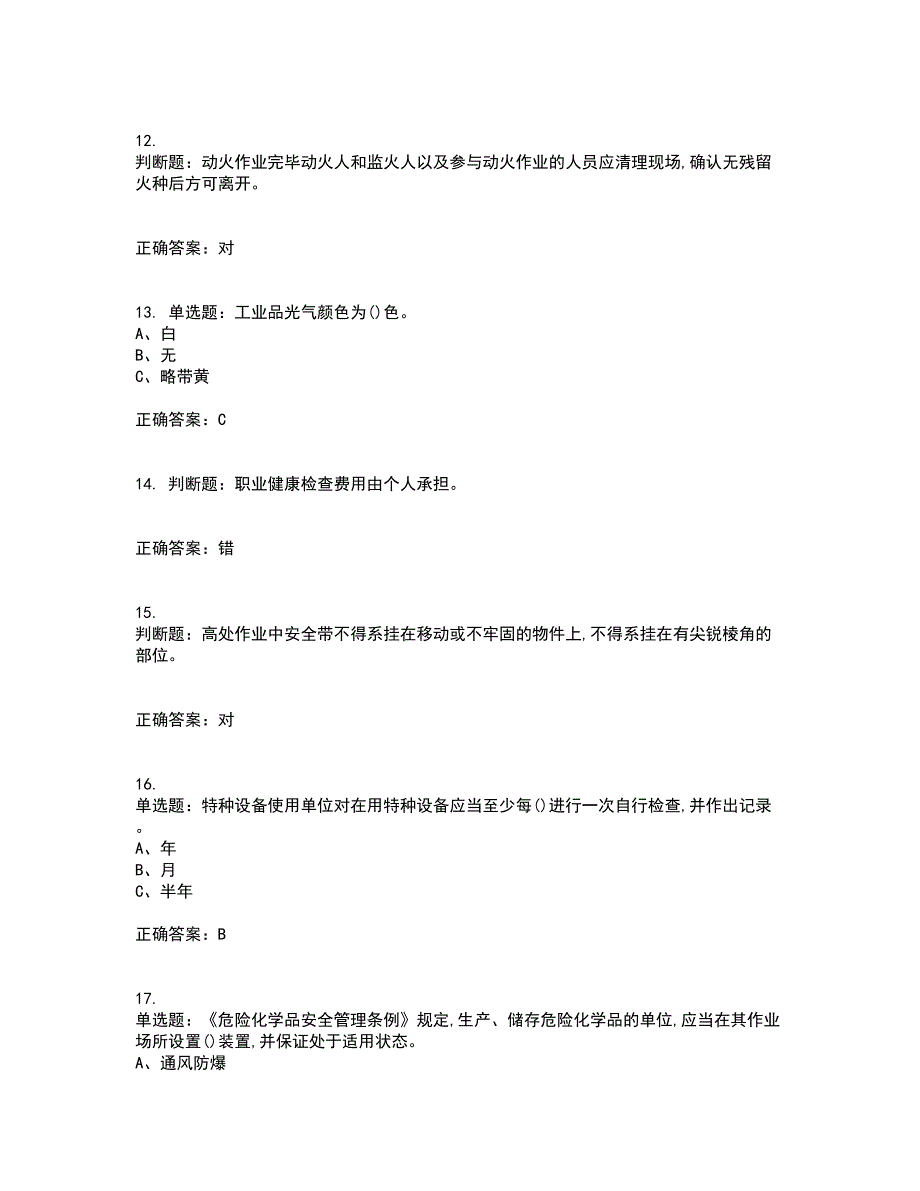 12.
判断题：动火作业完毕动火人和监火人以及参与动火作业的人员应清理现场,确认无残留火种后方可离开。

正确答案：对

13. 单选题：工业品光气颜色为()色。
A、白
B、无
C、略带黄

正确答案：C

14. 判断题：职业健康检查费用由个人承担。

正确答案：错

15.
判断题：高处作业中安全带不得系挂在移动或不牢固的物件上,不得系挂在有尖锐棱角的部位。

正确答案：对

16.
单选题：特种设备使用单位对在用特种设备应当至少每()进行一次自行检查,并作出记录。
A、年
B、月
C、半年

正确答案：B

17.
单选题：《危险化学品安全管理条例》规定,生产、储存危险化学品的单位,应当在其作业场所设置()装置,并保证处于适用状态。
A、通风防爆